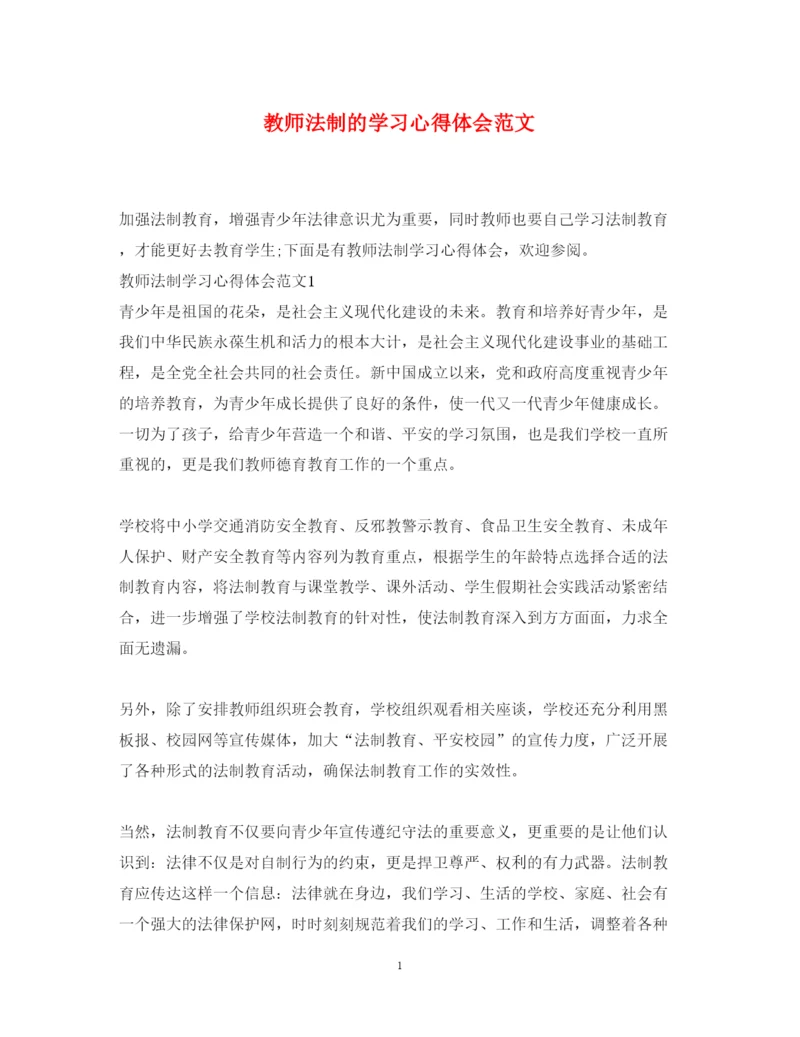 教师法制的学习心得体会范文

加强法制教育，增强青少年法律意识尤为重要，同时教师也要自己学习法制教育，才能更好去教育学生;下面是有教师法制学习心得体会，欢迎参阅。

教师法制学习心得体会范文1

青少年是祖国的花朵，是社会主义现代化建设的未来。教育和培养好青少年，是我们中华民族永葆生机和活力的根本大计，是社会主义现代化建设事业的基础工程，是全党全社会共同的社会责任。新中国成立以来，党和政府高度重视青少年的培养教育，为青少年成长提供了良好的条件，使一代又一代青少年健康成长。一切为了孩子，给青少年营造一个和谐、平安的学习氛围，也是我们学校一直所重视的，更是我们教师德育教育工作的一个重点。

学校将中小学交通消防安全教育、反邪教警示教育、食品卫生安全教育、未成年人保护、财产安全教育等内容列为教育重点，根据学生的年龄特点选择合适的法制教育内容，将法制教育与课堂教学、课外活动、学生假期社会实践活动紧密结合，进一步增强了学校法制教育的针对性，使法制教育深入到方方面面，力求全面无遗漏。

另外，除了安排教师组织班会教育，学校组织观看相关座谈，学校还充分利用黑板报、校园网等宣传媒体，加大“法制教育、平安校园”的宣传力度，广泛开展了各种形式的法制教育活动，确保法制教育工作的实效性。

当然，法制教育不仅要向青少年宣传遵纪守法的重要意义，更重要的是让他们认识到：法律不仅是对自制行为的约束，更是捍卫尊严、权利的有力武器。法制教育应传达这样一个信息：法律就在身边，我们学习、生活的学校、家庭、社会有一个强大的法律保护网，时时刻刻规范着我们的学习、工作和生活，调整着各种

1